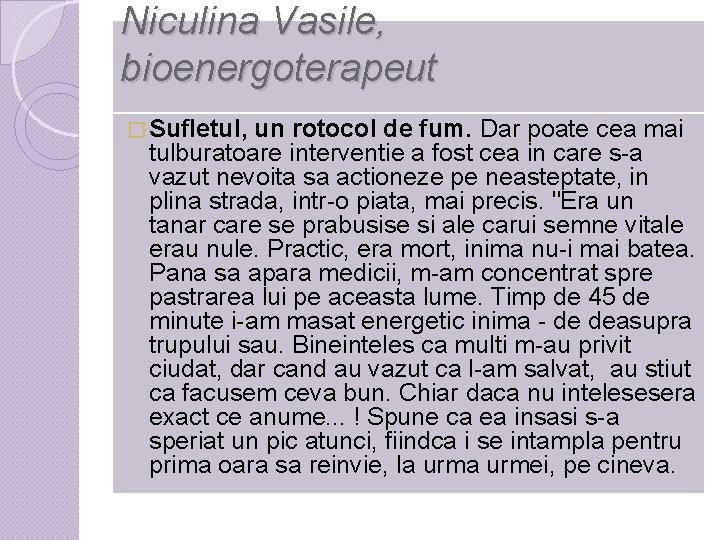 Niculina Vasile, bioenergoterapeut

Sufletul, un rotocol de fum. Dar poate cea mai tulburatoare interventie a fost cea in care s-a vazut nevoita sa actioneze pe neasteptate, in plina strada, intr-o piata, mai precis. "Era un tanar care se prabusise si ale carui semne vitale erau nule. Practic, era mort, inima nu-i mai batea. Pana sa apara medicii, m-am concentrat spre pastrarea lui pe aceasta lume. Timp de 45 de minute i-am masat energetic inima - de deasupra trupului sau. Bineinteles ca multi m-au privit ciudat, dar cand au vazut ca l-am salvat, au stiut ca facusem ceva bun. Chiar daca nu intelesesera exact ce anume... ! Spune ca ea insasi s-a speriat un pic atunci, fiindca i se intampla pentru prima oara sa reinvie, la urma urmei, pe cineva.